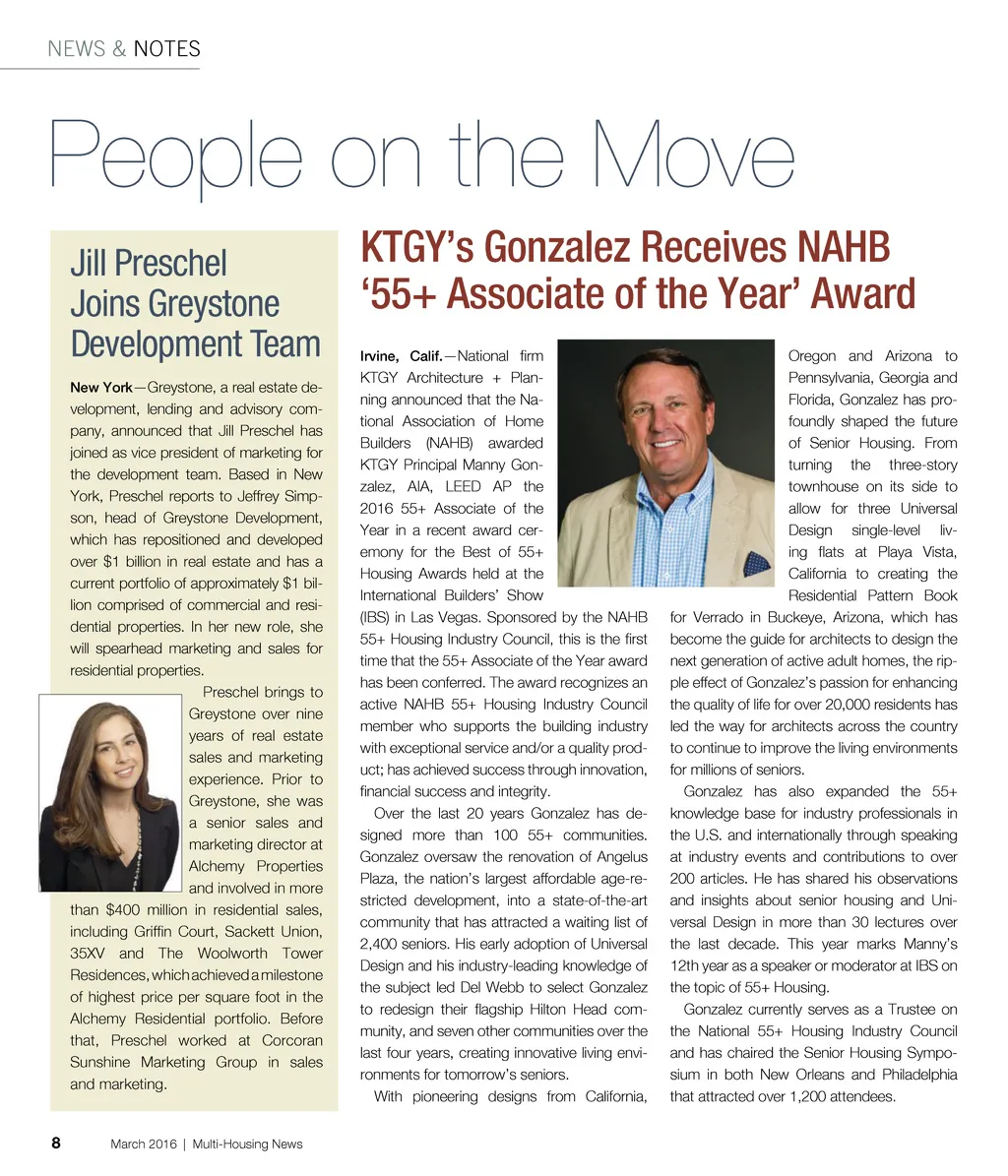 NEWS & NOTES

People on the Move

Jill Preschel Joins Greystone Development Team

New York—Greystone, a real estate development, lending and advisory company, announced that Jill Preschel has joined as vice president of marketing for the development team. Based in New York, Preschel reports to Jeffrey Simpson, head of Greystone Development, which has repositioned and developed over $1 billion in real estate and has a current portfolio of approximately $1 billion comprised of commercial and residential properties. In her new role, she will spearhead marketing and sales for residential properties.

Preschel brings to Greystone over nine years of real estate sales and marketing experience. Prior to Greystone, she was a senior sales and marketing director at Alchemy Properties and involved in more than $400 million in residential sales, including Griffin Court, Sackett Union, 35XV and The Woolworth Tower Residences, which achieved a milestone of highest price per square foot in the Alchemy Residential portfolio. Before that, Preschel worked at Corcoran Sunshine Marketing Group in sales and marketing.

KTGY's Gonzalez Receives NAHB '55+ Associate of the Year' Award

Irvine, Calif.—National firm KTGY Architecture + Planning announced that the National Association of Home Builders (NAHB) awarded KTGY Principal Manny Gonzalez, AIA, LEED AP the 2016 55+ Associate of the Year in a recent award ceremony for the Best of 55+ Housing Awards held at the International Builders' Show (IBS) in Las Vegas. Sponsored by the NAHB 55+ Housing Industry Council, this is the first time that the 55+ Associate of the Year award has been conferred. The award recognizes an active NAHB 55+ Housing Industry Council member who supports the building industry with exceptional service and/or a quality product; has achieved success through innovation, financial success and integrity.

Over the last 20 years Gonzalez has designed more than 100 55+ communities. Gonzalez oversaw the renovation of Angelus Plaza, the nation's largest affordable age-restricted development, into a state-of-the-art community that has attracted a waiting list of 2,400 seniors. His early adoption of Universal Design and his industry-leading knowledge of the subject led Del Webb to select Gonzalez to redesign their flagship Hilton Head community, and seven other communities over the last four years, creating innovative living environments for tomorrow's seniors.

With pioneering designs from California, Oregon and Arizona to Pennsylvania, Georgia and Florida, Gonzalez has profoundly shaped the future of Senior Housing. From turning the three-story townhouse on its side to allow for three Universal Design single-level living flats at Playa Vista, California to creating the Residential Pattern Book for Verrado in Buckeye, Arizona, which has become the guide for architects to design the next generation of active adult homes, the ripple effect of Gonzalez's passion for enhancing the quality of life for over 20,000 residents has led the way for architects across the country to continue to improve the living environments for millions of seniors.

Gonzalez has also expanded the 55+ knowledge base for industry professionals in the U.S. and internationally through speaking at industry events and contributions to over 200 articles. He has shared his observations and insights about senior housing and Universal Design in more than 30 lectures over the last decade. This year marks Manny's 12th year as a speaker or moderator at IBS on the topic of 55+ Housing.

Gonzalez currently serves as a Trustee on the National 55+ Housing Industry Council and has chaired the Senior Housing Symposium in both New Orleans and Philadelphia that attracted over 1,200 attendees.

8 March 2016 | Multi-Housing News